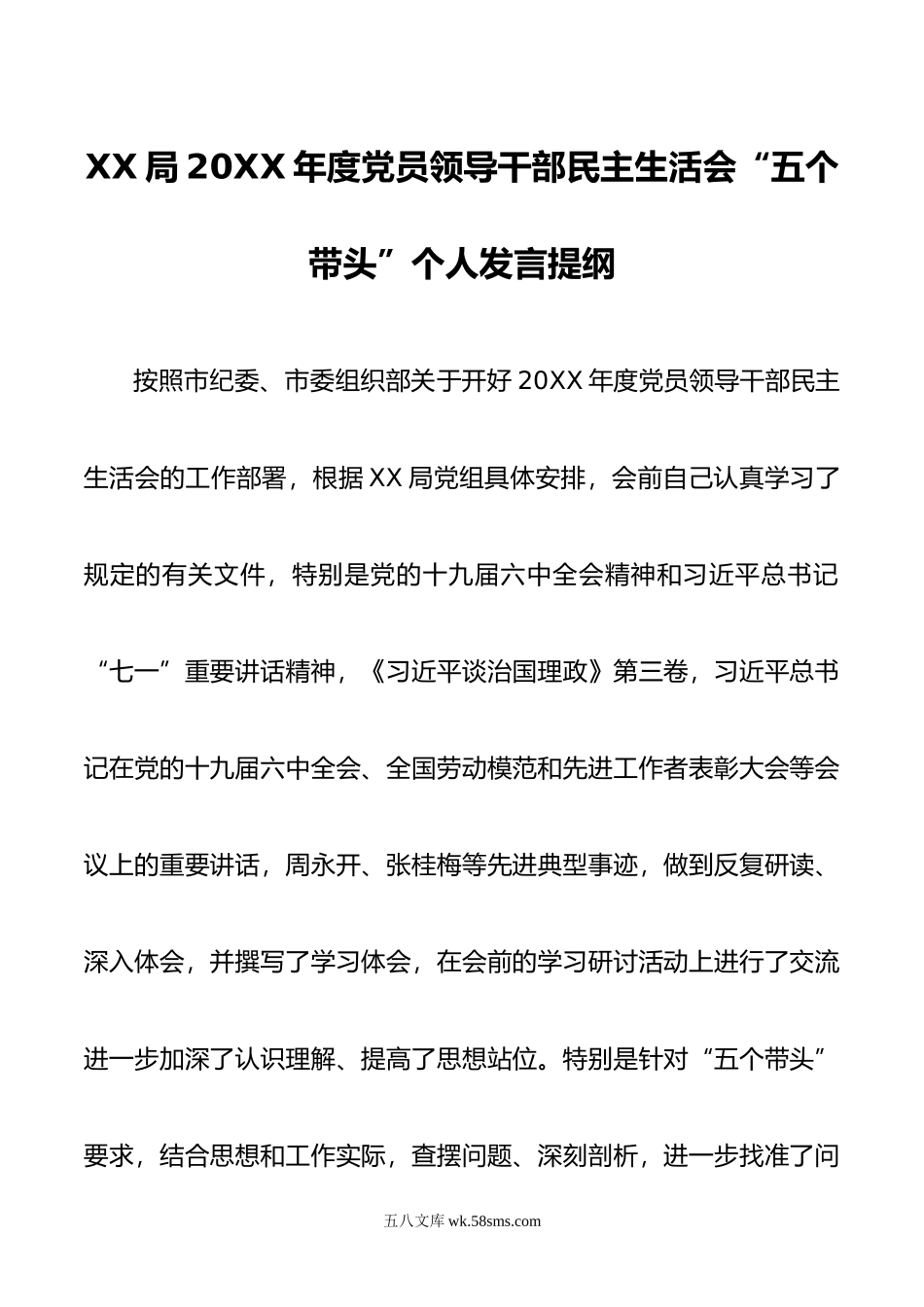 XX局20XX年度党员领导干部民主生活会“五个带头”个人发言提纲

按照市纪委、市委组织部关于开好20XX年度党员领导干部民主生活会的工作部署，根据XX局党组具体安排，会前自己认真学习了规定的有关文件，特别是党的十九届六中全会精神和习近平总书记“七一”重要讲话精神，《习近平谈治国理政》第三卷，习近平总书记在党的十九届六中全会、全国劳动模范和先进工作者表彰大会等会议上的重要讲话，周永开、张桂梅等先进典型事迹，做到反复研读、深入体会，并撰写了学习体会，在会前的学习研讨活动上进行了交流进一步加深了认识理解、提高了思想站位。特别是针对“五个带头”要求，结合思想和工作实际，查摆问题、深刻剖析，进一步找准了问

五八文库 wk.58sms.com